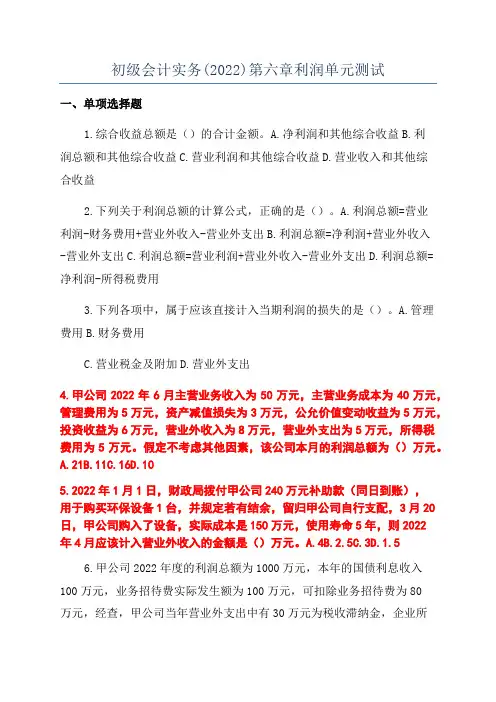 初级会计实务(2022)第六章利润单元测试

一、单项选择题

1.综合收益总额是（）的合计金额。A.净利润和其他综合收益B.利润总额和其他综合收益C.营业利润和其他综合收益D.营业收入和其他综合收益

2.下列关于利润总额的计算公式，正确的是（）。A.利润总额=营业利润-财务费用+营业外收入-营业外支出B.利润总额=净利润+营业外收入-营业外支出C.利润总额=营业利润+营业外收入-营业外支出D.利润总额=净利润-所得税费用

3.下列各项中，属于应该直接计入当期利润的损失的是（）。A.管理费用B.财务费用

C.营业税金及附加D.营业外支出

4.甲公司2022年6月主营业务收入为50万元，主营业务成本为40万元，管理费用为5万元，资产减值损失为3万元，公允价值变动收益为5万元，投资收益为6万元，营业外收入为8万元，营业外支出为5万元，所得税费用为5万元。假定不考虑其他因素，该公司本月的利润总额为（）万元。A.21B.11C.16D.10

5.2022年1月1日，财政局拨付甲公司240万元补助款（同日到账），用于购买环保设备1台，并规定若有结余，留归甲公司自行支配，3月20日，甲公司购入了设备，实际成本是150万元，使用寿命5年，则2022年4月应该计入营业外收入的金额是（）万元。A.4B.2.5C.3D.1.5

6.甲公司2022年度的利润总额为1000万元，本年的国债利息收入100万元，业务招待费实际发生额为100万元，可扣除业务招待费为80万元，经查，甲公司当年营业外支出中有30万元为税收滞纳金，企业所